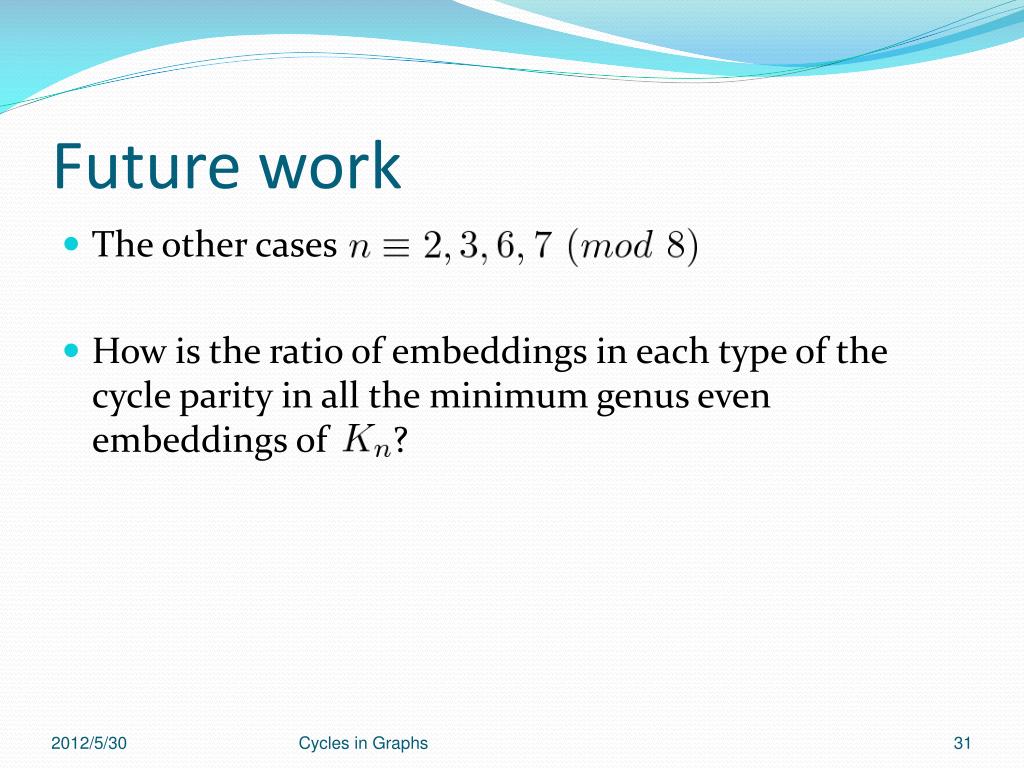 Future work

The other cases $n \equiv 2, 3, 6, 7 \ (mod \ 8)$

How is the ratio of embeddings in each type of the cycle parity in all the minimum genus even embeddings of $K_n$?

2012/5/30

Cycles in Graphs

31